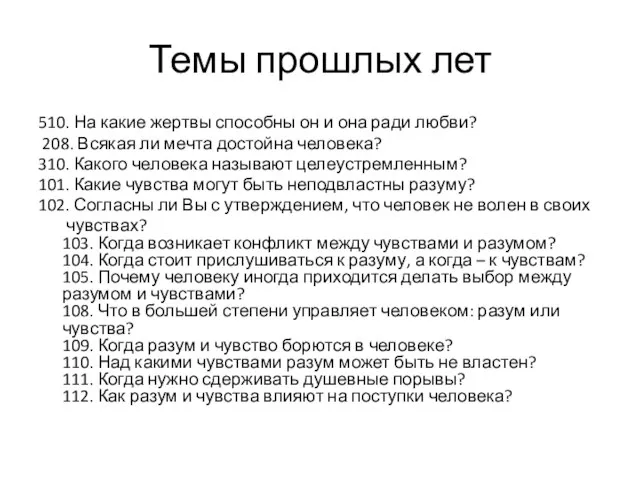 Темы прошлых лет

510. На какие жертвы способны он и она ради любви?
208. Всякая ли мечта достойна человека?
310. Какого человека называют целеустремленным?
101. Какие чувства могут быть неподвластны разуму?
102. Согласны ли Вы с утверждением, что человек не волен в своих чувствах?
103. Когда возникает конфликт между чувствами и разумом?
104. Когда стоит прислушиваться к разуму, а когда – к чувствам?
105. Почему человеку иногда приходится делать выбор между разумом и чувствами?
108. Что в большей степени управляет человеком: разум или чувства?
109. Когда разум и чувство борются в человеке?
110. Над какими чувствами разум может быть не властен?
111. Когда нужно сдерживать душевные порывы?
112. Как разум и чувства влияют на поступки человека?